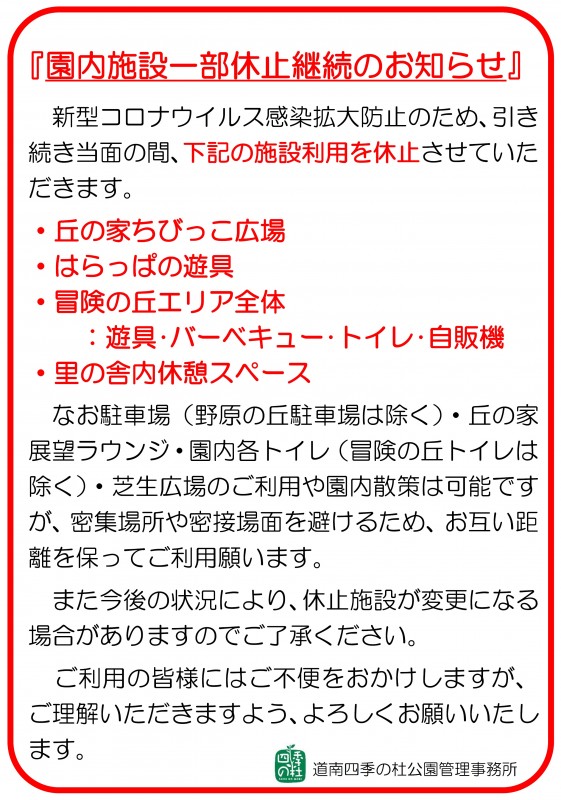 『園内施設一部休止継続のお知らせ』

新型コロナウイルス感染拡大防止のため、引き続き当面の間、下記の施設利用を休止させていただきます。

・丘の家ちびっこ広場
・はらっぱの遊具
・冒険の丘エリア全体
：遊具･バーベキュー･トイレ･自販機
・里の舎内休憩スペース

なお駐車場（野原の丘駐車場は除く）・丘の家展望ラウンジ・園内各トイレ（冒険の丘トイレは除く）・芝生広場のご利用や園内散策は可能ですが、密集場所や密接場面を避けるため、お互い距離を保ってご利用願います。

また今後の状況により、休止施設が変更になる場合がありますのでご了承ください。

ご利用の皆様にはご不便をおかけしますが、ご理解いただきますよう、よろしくお願いいたします。

四季の杜
道南四季の杜公園管理事務所